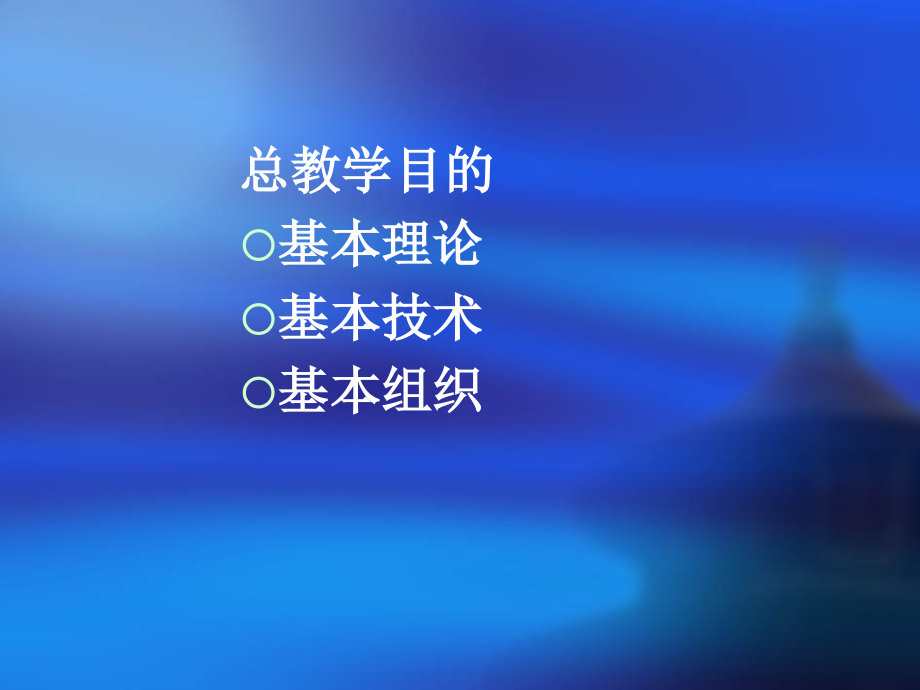 总教学目的
○基本理论
○基本技术
○基本组织